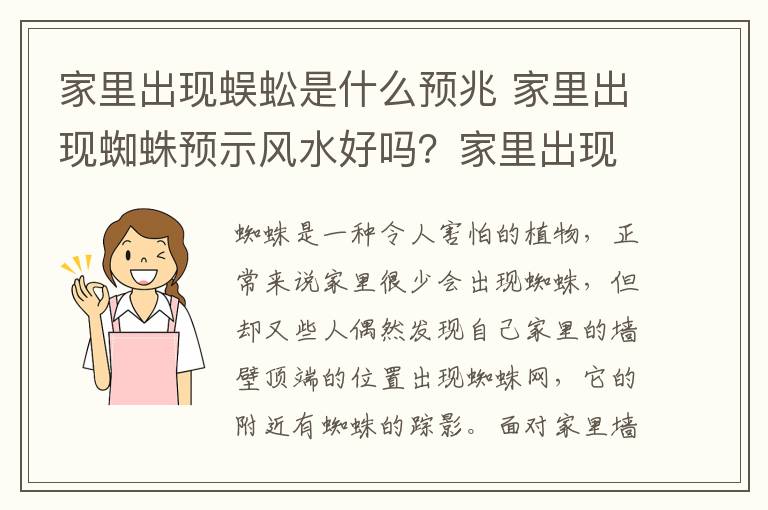 家里出现蜈蚣是什么预兆 家里出现蜘蛛预示风水好吗？家里出现

蜘蛛是一种令人害怕的植物，正常来说家里很少会出现蜘蛛，但却又些人偶然发现自己家里的墙壁顶端的位置出现蜘蛛网，它的附近有蜘蛛的踪影。面对家里墙